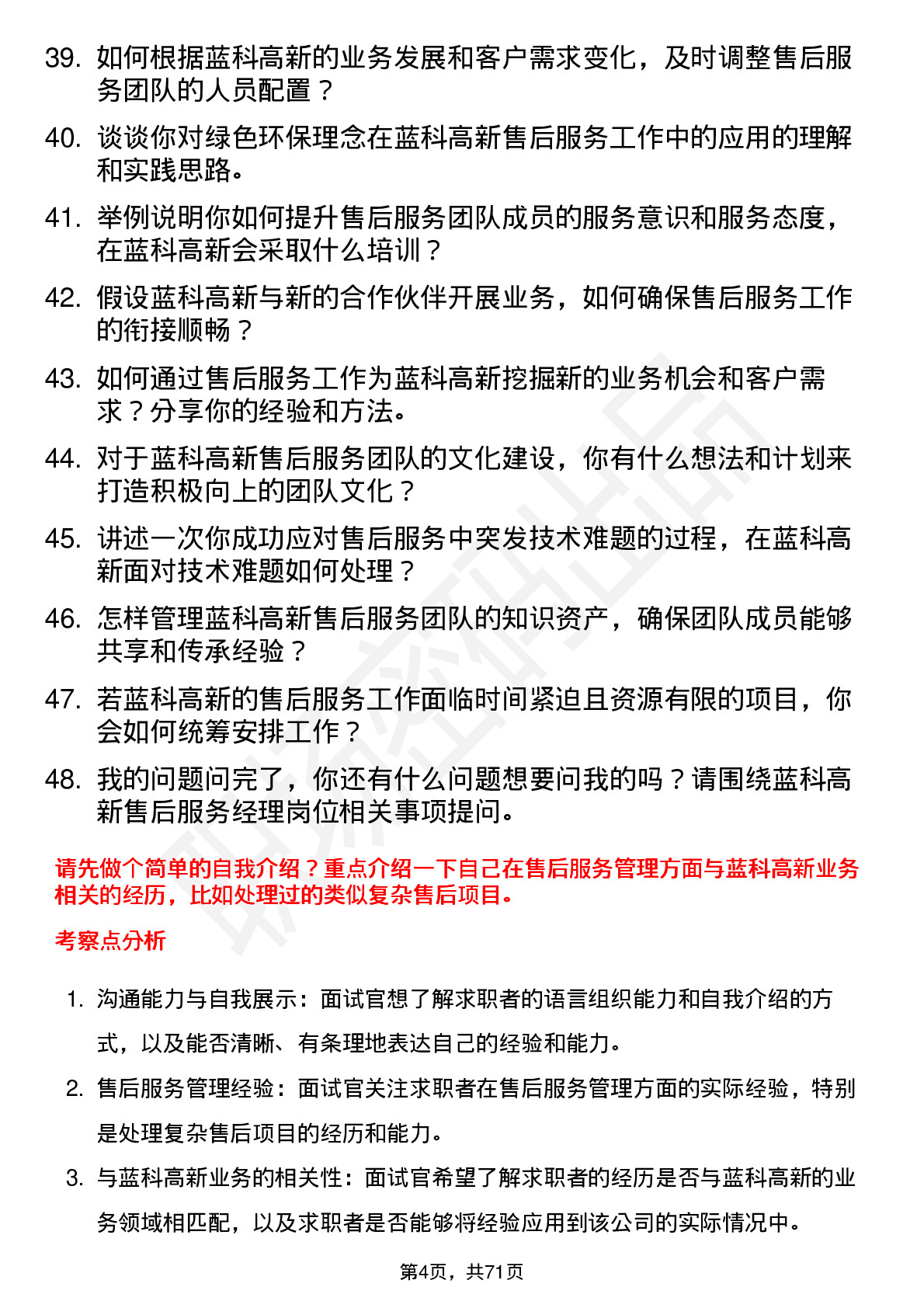 39. 如何根据蓝科高新的业务发展和客户需求变化，及时调整售后服务团队的人员配置？

40. 谈谈你对绿色环保理念在蓝科高新售后服务工作中的应用的理解和实践思路。

41. 举例说明你如何提升售后服务团队成员的服务意识和服务态度，在蓝科高新会采取什么培训？

42. 假设蓝科高新与新的合作伙伴开展业务，如何确保售后服务工作的衔接顺畅？

43. 如何通过售后服务工作为蓝科高新挖掘新的业务机会和客户需求？分享你的经验和方法。

44. 对于蓝科高新售后服务团队的文化建设，你有什么想法和计划来打造积极向上的团队文化？

45. 讲述一次你成功应对售后服务中突发技术难题的过程，在蓝科高新面对技术难题如何处理？

46. 怎样管理蓝科高新售后服务团队的知识资产，确保团队成员能够共享和传承经验？

47. 若蓝科高新的售后服务工作面临时间紧迫且资源有限的项目，你会如何统筹安排工作？

48. 我的问题问完了，你还有什么问题想要问我的吗？请围绕蓝科高新售后服务经理岗位相关事项提问。

请先做个简单的自我介绍？重点介绍一下自己在售后服务管理方面与蓝科高新业务相关的经历，比如处理过的类似复杂售后项目。

考察点分析

1. 沟通能力与自我展示：面试官想了解求职者的语言组织能力和自我介绍的方式，以及能否清晰、有条理地表达自己的经验和能力。

2. 售后服务管理经验：面试官关注求职者在售后服务管理方面的实际经验，特别是处理复杂售后项目的经历和能力。

3. 与蓝科高新业务的相关性：面试官希望了解求职者的经历是否与蓝科高新的业务领域相匹配，以及求职者是否能够将经验应用到该公司的实际情况中。

第4页，共71页